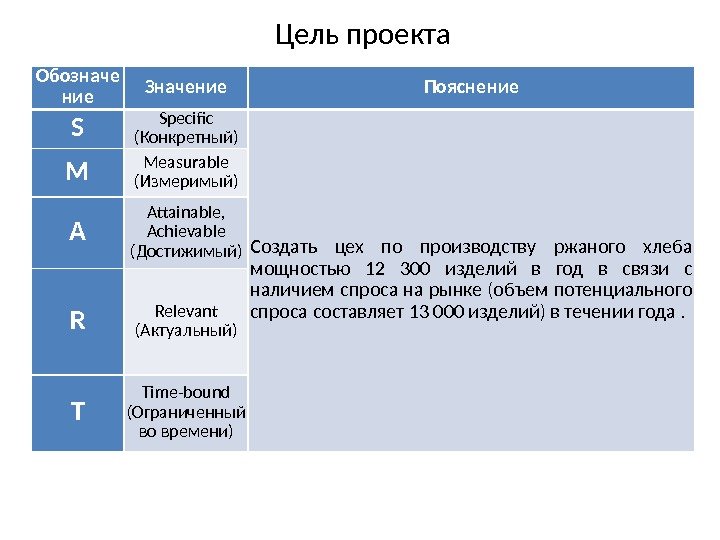 Цель проекта

| Обозначение | Значение | Пояснение |
|---|---|---|
| S | Specific (Конкретный) | Создать цех по производству ржаного хлеба мощностью 12 300 изделий в год в связи с наличием спроса на рынке (объем потенциального спроса составляет 13 000 изделий) в течении года . |
| M | Measurable (Измеримый) | |
| A | Attainable, Achievable (Достижимый) | |
| R | Relevant (Актуальный) | |
| T | Time-bound (Ограниченный во времени) | |